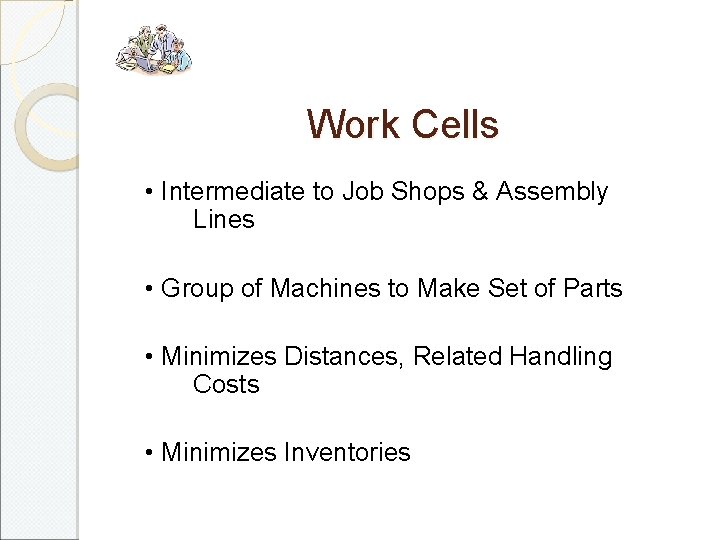 Work Cells

• Intermediate to Job Shops & Assembly Lines

• Group of Machines to Make Set of Parts

• Minimizes Distances, Related Handling Costs

• Minimizes Inventories